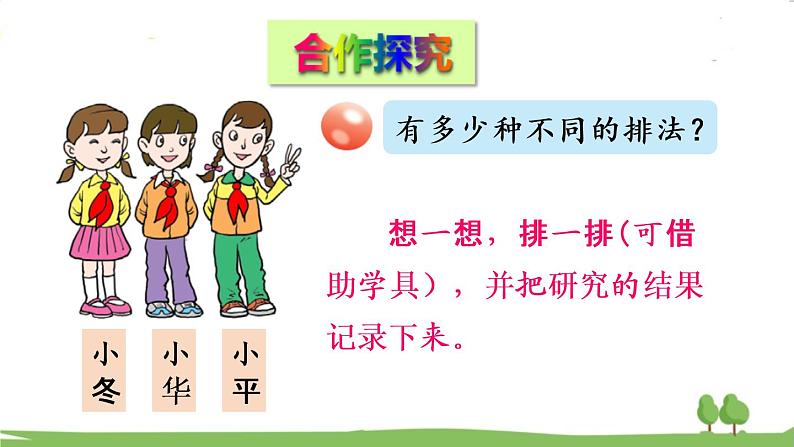 合作探究

有多少种不同的排法？

想一想，排一排（可借助学具），并把研究的结果记录下来。

小冬

小华

小平